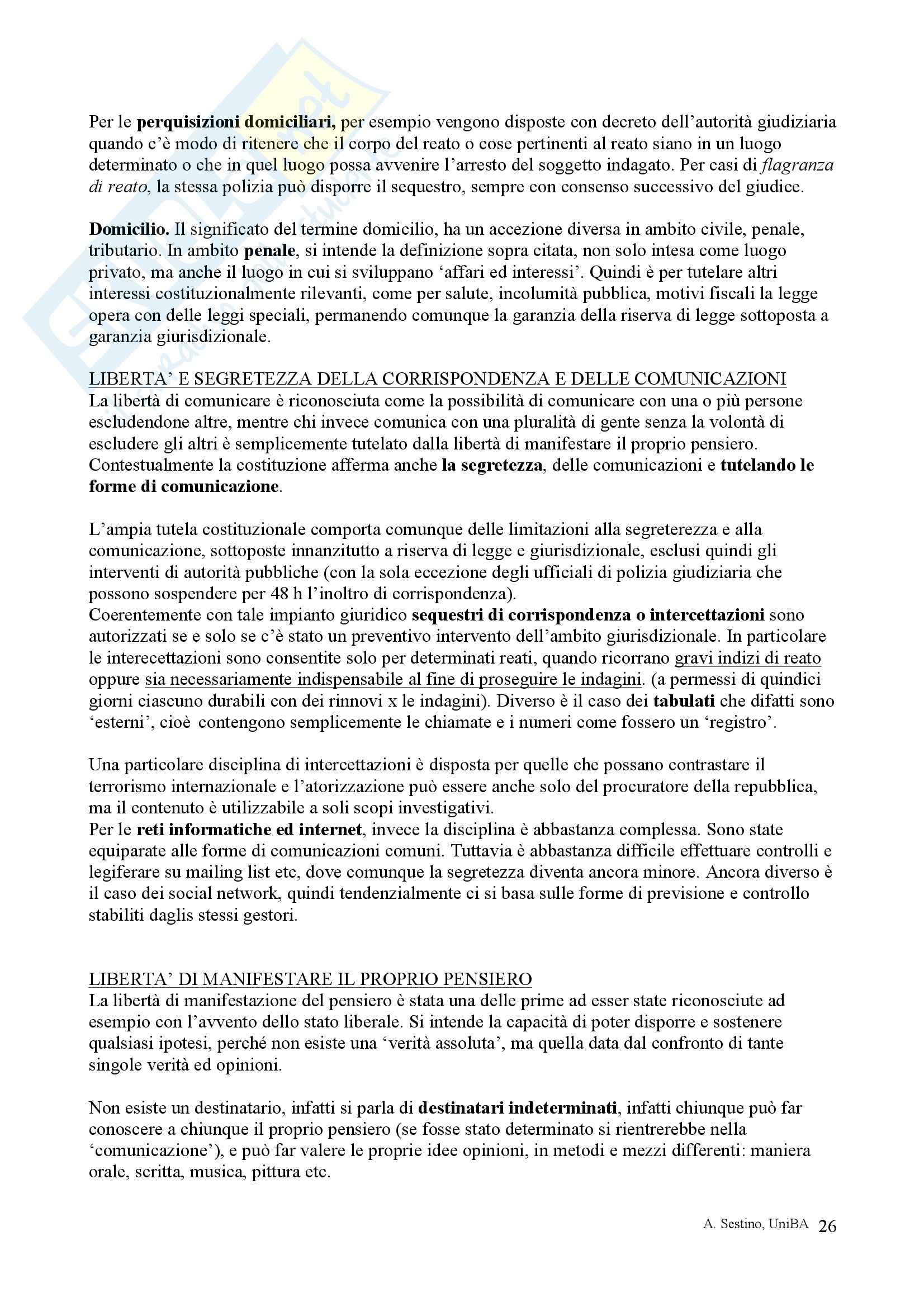 Per le perquisizioni domiciliari, per esempio vengono disposte con decreto dell'autorità giudiziaria quando c'è modo di ritenere che il corpo del reato o cose pertinenti al reato siano in un luogo determinato o che in quel luogo possa avvenire l'arresto del soggetto indagato. Per casi di flagranza di reato, la stessa polizia può disporre il sequestro, sempre con consenso successivo del giudice.

Domicilio. Il significato del termine domicilio, ha un accezione diversa in ambito civile, penale, tributario. In ambito penale, si intende la definizione sopra citata, non solo intesa come luogo privato, ma anche il luogo in cui si sviluppano 'affari ed interessi'. Quindi è per tutelare altri interessi costituzionalmente rilevanti, come per salute, incolumità pubblica, motivi fiscali la legge opera con delle leggi speciali, permanendo comunque la garanzia della riserva di legge sottoposta a garanzia giurisdizionale.

LIBERTA' E SEGRETEZZA DELLA CORRISPONDENZA E DELLE COMUNICAZIONI
La libertà di comunicare è riconosciuta come la possibilità di comunicare con una o più persone escludendone altre, mentre chi invece comunica con una pluralità di gente senza la volontà di escludere gli altri è semplicemente tutelato dalla libertà di manifestare il proprio pensiero. Contestualmente la costituzione afferma anche la segretezza, delle comunicazioni e tutelando le forme di comunicazione.

L'ampia tutela costituzionale comporta comunque delle limitazioni alla segreterezza e alla comunicazione, sottoposte innanzitutto a riserva di legge e giurisdizionale, esclusi quindi gli interventi di autorità pubbliche (con la sola eccezione degli ufficiali di polizia giudiziaria che possono sospendere per 48 h l'inoltro di corrispondenza).
Coerentemente con tale impianto giuridico sequestri di corrispondenza o intercettazioni sono autorizzati se e solo se c'è stato un preventivo intervento dell'ambito giurisdizionale. In particolare le interecettazioni sono consentite solo per determinati reati, quando ricorrano gravi indizi di reato oppure sia necessariamente indispensabile al fine di proseguire le indagini. (a permessi di quindici giorni ciascuno durabili con dei rinnovi x le indagini). Diverso è il caso dei tabulati che difatti sono 'esterni', cioè contengono semplicemente le chiamate e i numeri come fossero un 'registro'.

Una particolare disciplina di intercettazioni è disposta per quelle che possano contrastare il terrorismo internazionale e l'atorizzazione può essere anche solo del procuratore della repubblica, ma il contenuto è utilizzabile a soli scopi investigativi.
Per le reti informatiche ed internet, invece la disciplina è abbastanza complessa. Sono state equiparate alle forme di comunicazioni comuni. Tuttavia è abbastanza difficile effettuare controlli e legiferare su mailing list etc, dove comunque la segretezza diventa ancora minore. Ancora diverso è il caso dei social network, quindi tendenzialmente ci si basa sulle forme di previsione e controllo stabiliti daglis stessi gestori.

LIBERTA' DI MANIFESTARE IL PROPRIO PENSIERO
La libertà di manifestazione del pensiero è stata una delle prime ad esser state riconosciute ad esempio con l'avvento dello stato liberale. Si intende la capacità di poter disporre e sostenere qualsiasi ipotesi, perché non esiste una 'verità assoluta', ma quella data dal confronto di tante singole verità ed opinioni.

Non esiste un destinatario, infatti si parla di destinatari indeterminati, infatti chiunque può far conoscere a chiunque il proprio pensiero (se fosse stato determinato si rientrerebbe nella 'comunicazione'), e può far valere le proprie idee opinioni, in metodi e mezzi differenti: maniera orale, scritta, musica, pittura etc.

A. Sestino, UniBA 26